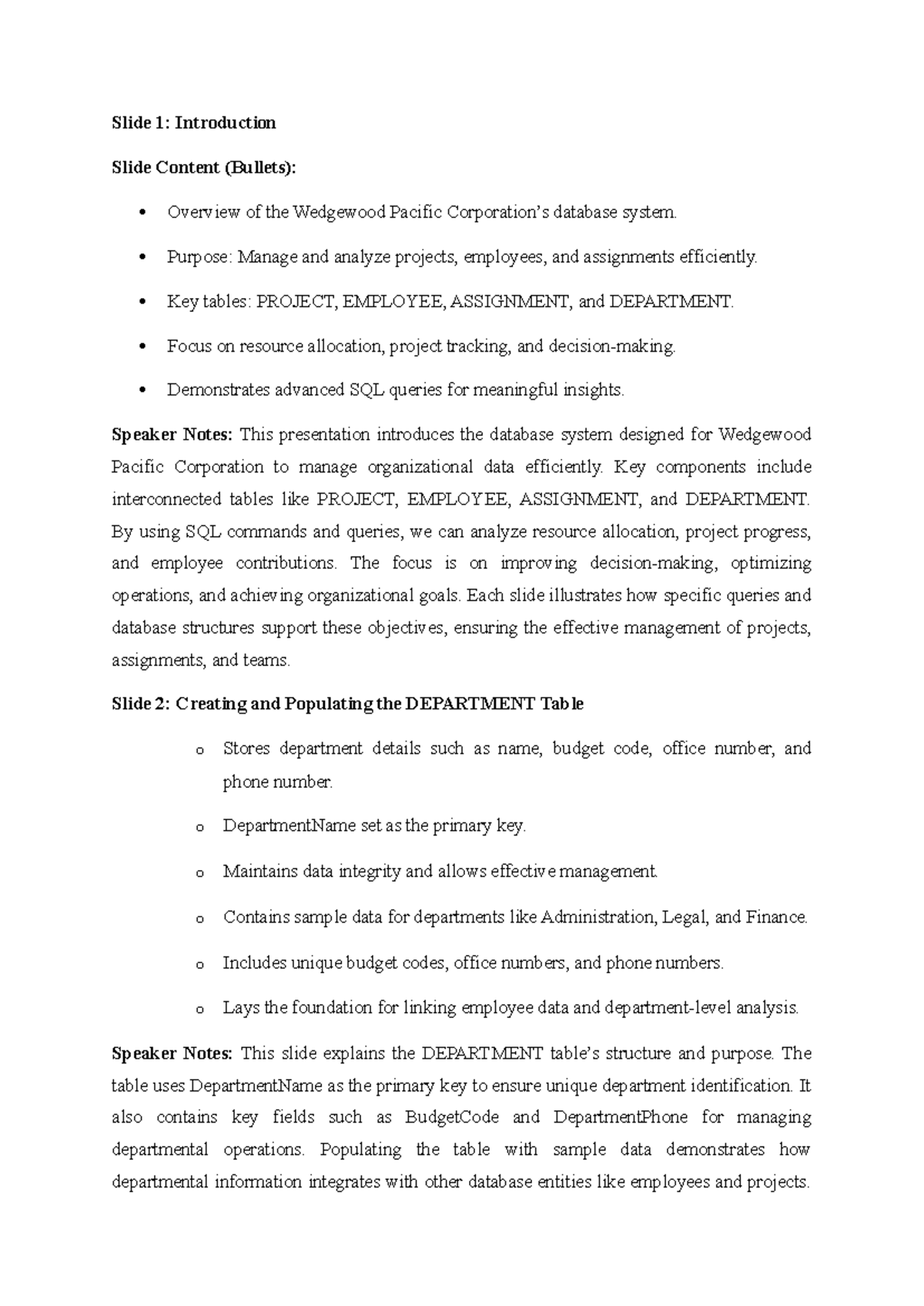 Slide 1: Introduction

Slide Content (Bullets):

• Overview of the Wedgewood Pacific Corporation's database system.

• Purpose: Manage and analyze projects, employees, and assignments efficiently.

• Key tables: PROJECT, EMPLOYEE, ASSIGNMENT, and DEPARTMENT.

• Focus on resource allocation, project tracking, and decision-making.

• Demonstrates advanced SQL queries for meaningful insights.

Speaker Notes: This presentation introduces the database system designed for Wedgewood Pacific Corporation to manage organizational data efficiently. Key components include interconnected tables like PROJECT, EMPLOYEE, ASSIGNMENT, and DEPARTMENT. By using SQL commands and queries, we can analyze resource allocation, project progress, and employee contributions. The focus is on improving decision-making, optimizing operations, and achieving organizational goals. Each slide illustrates how specific queries and database structures support these objectives, ensuring the effective management of projects, assignments, and teams.

Slide 2: Creating and Populating the DEPARTMENT Table

o Stores department details such as name, budget code, office number, and phone number.

o DepartmentName set as the primary key.

o Maintains data integrity and allows effective management.

o Contains sample data for departments like Administration, Legal, and Finance.

o Includes unique budget codes, office numbers, and phone numbers.

o Lays the foundation for linking employee data and department-level analysis.

Speaker Notes: This slide explains the DEPARTMENT table's structure and purpose. The table uses DepartmentName as the primary key to ensure unique department identification. It also contains key fields such as BudgetCode and DepartmentPhone for managing departmental operations. Populating the table with sample data demonstrates how departmental information integrates with other database entities like employees and projects.